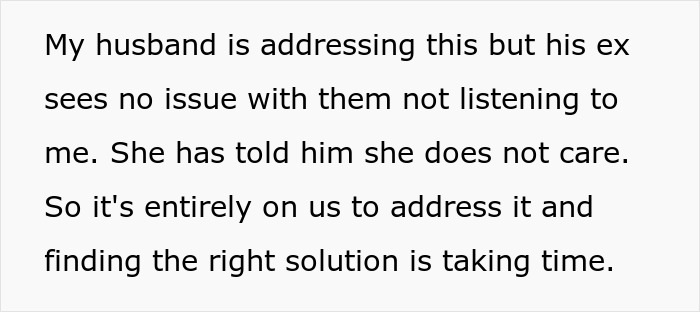 My husband is addressing this but his ex sees no issue with them not listening to me. She has told him she does not care. So it's entirely on us to address it and finding the right solution is taking time.